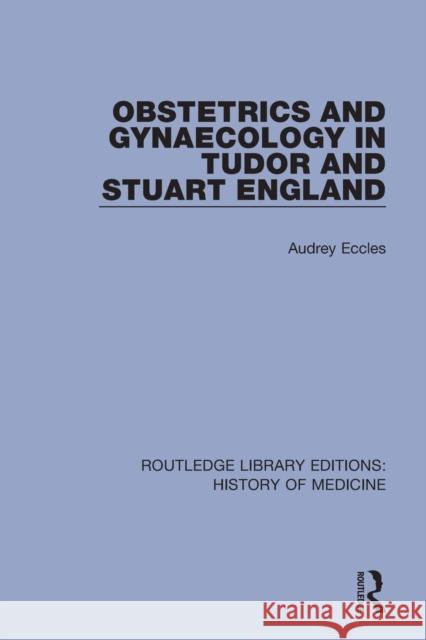 OBSTETRICS AND GYNAECOLOGY IN TUDOR AND STUART ENGLAND

Audrey Eccles

ROUTLEDGE LIBRARY EDITIONS: HISTORY OF MEDICINE

ROUTLEDGE